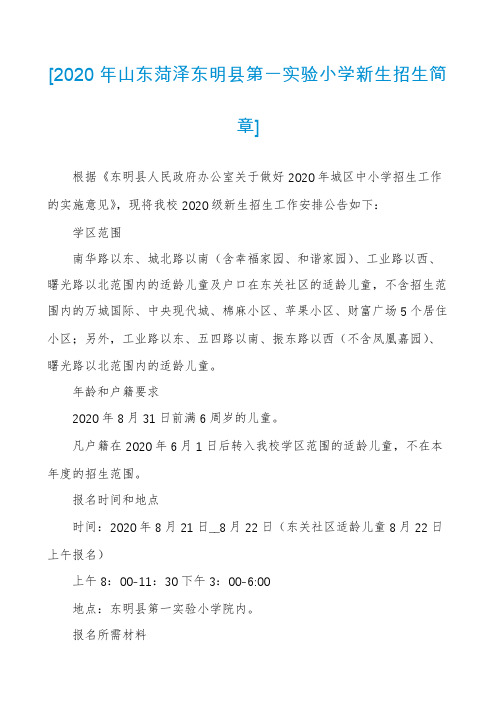 [2020 年山东菏泽东明县第一实验小学新生招生简章]

根据《东明县人民政府办公室关于做好 2020 年城区中小学招生工作的实施意见》，现将我校 2020 级新生招生工作安排公告如下：

学区范围

南华路以东、城北路以南（含幸福家园、和谐家园）、工业路以西、曙光路以北范围内的适龄儿童及户口在东关社区的适龄儿童，不含招生范围内的万城国际、中央现代城、棉麻小区、苹果小区、财富广场 5 个居住小区；另外，工业路以东、五四路以南、振东路以西（不含凤凰嘉园）、曙光路以北范围内的适龄儿童。

年龄和户籍要求

2020 年 8 月 31 日前满 6 周岁的儿童。

凡户籍在 2020 年 6 月 1 日后转入我校学区范围的适龄儿童，不在本年度的招生范围。

报名时间和地点

时间：2020 年 8 月 21 日__8 月 22 日（东关社区适龄儿童 8 月 22 日上午报名）

上午 8：00-11：30 下午 3：00-6:00

地点：东明县第一实验小学院内。

报名所需材料